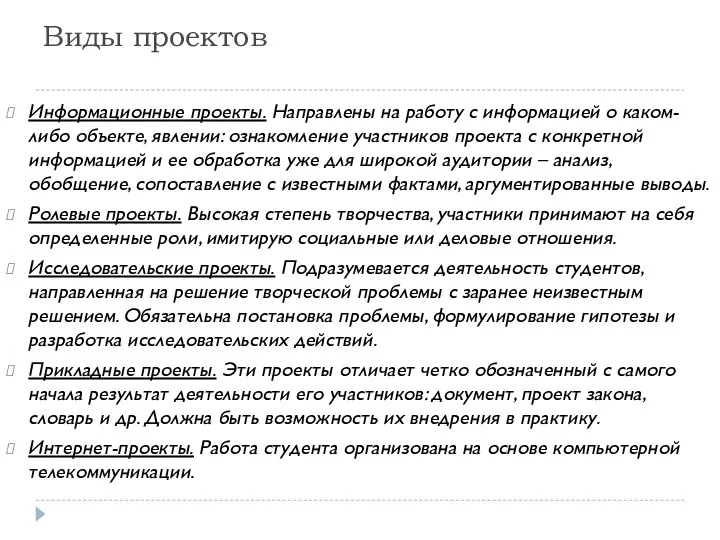 Виды проектов

Информационные проекты. Направлены на работу с информацией о каком-либо объекте, явлении: ознакомление участников проекта с конкретной информацией и ее обработка уже для широкой аудитории – анализ, обобщение, сопоставление с известными фактами, аргументированные выводы.

Ролевые проекты. Высокая степень творчества, участники принимают на себя определенные роли, имитирую социальные или деловые отношения.

Исследовательские проекты. Подразумевается деятельность студентов, направленная на решение творческой проблемы с заранее неизвестным решением. Обязательна постановка проблемы, формулирование гипотезы и разработка исследовательских действий.

Прикладные проекты. Эти проекты отличает четко обозначенный с самого начала результат деятельности его участников: документ, проект закона, словарь и др. Должна быть возможность их внедрения в практику.

Интернет-проекты. Работа студента организована на основе компьютерной телекоммуникации.